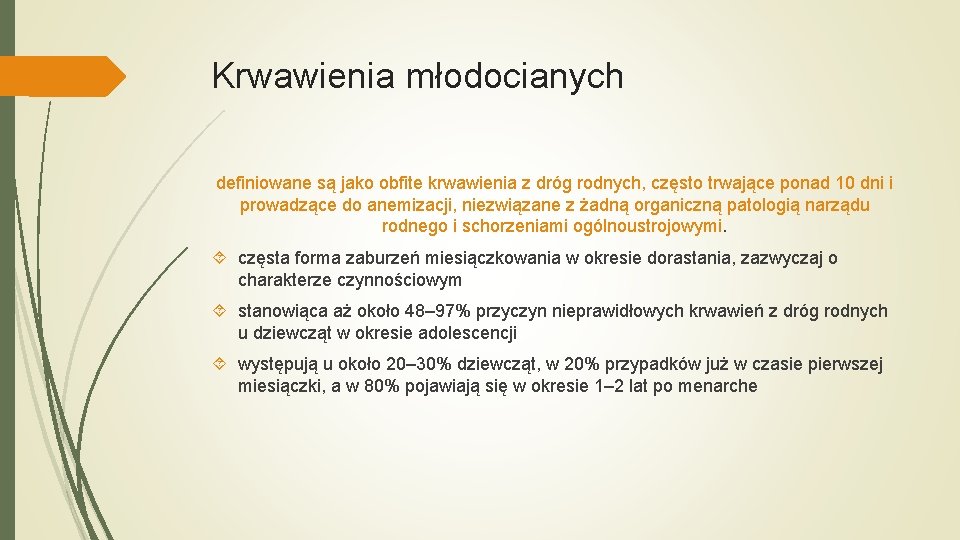 Krwawienia młodocianych

definiowane są jako obfite krwawienia z dróg rodnych, często trwające ponad 10 dni i prowadzące do anemizacji, niezwiązane z żadną organiczną patologią narządu rodnego i schorzeniami ogólnoustrojowymi.

częsta forma zaburzeń miesiączkowania w okresie dorastania, zazwyczaj o charakterze czynnościowym

stanowiąca aż około 48–97% przyczyn nieprawidłowych krwawień z dróg rodnych u dziewcząt w okresie adolescencji

występują u około 20–30% dziewcząt, w 20% przypadków już w czasie pierwszej miesiączki, a w 80% pojawiają się w okresie 1–2 lat po menarche